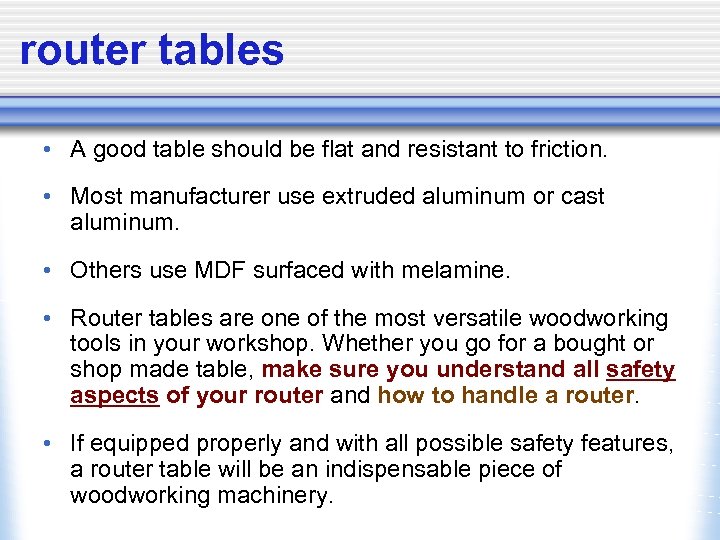 router tables

• A good table should be flat and resistant to friction.

• Most manufacturer use extruded aluminum or cast aluminum.

• Others use MDF surfaced with melamine.

• Router tables are one of the most versatile woodworking tools in your workshop. Whether you go for a bought or shop made table, make sure you understand all safety aspects of your router and how to handle a router.

• If equipped properly and with all possible safety features, a router table will be an indispensable piece of woodworking machinery.